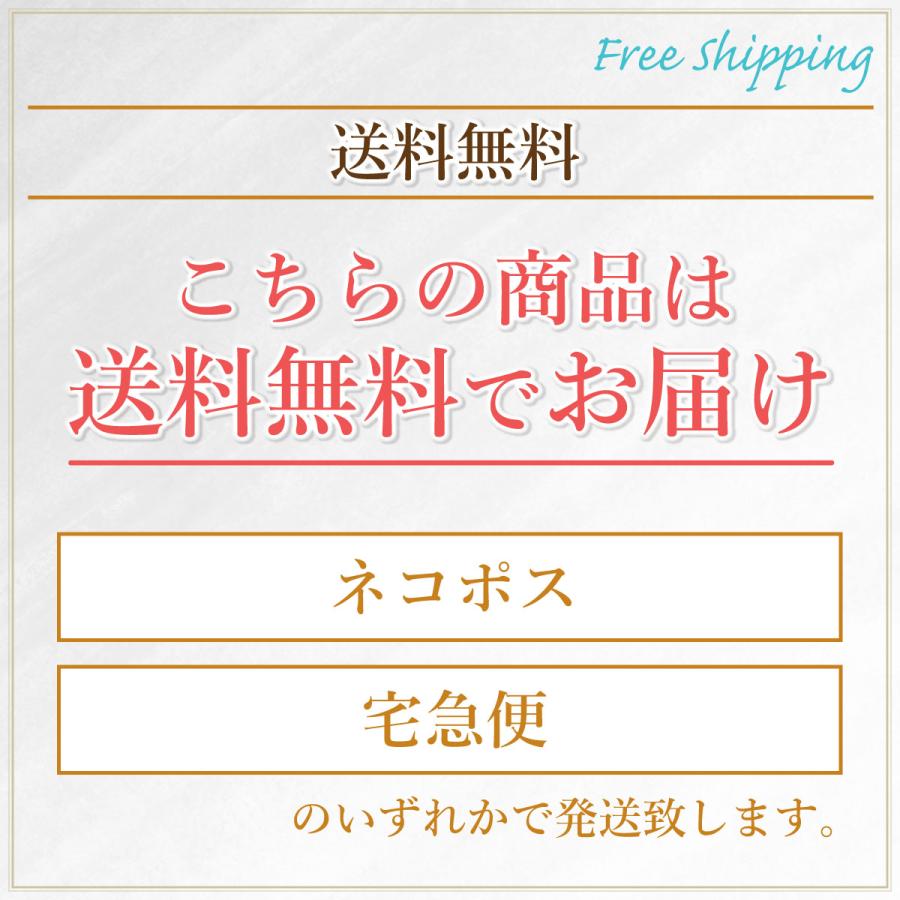 Free Shipping

送料無料

こちらの商品は
送料無料でお届け

ネコポス

宅急便

のいずれかで発送致します。